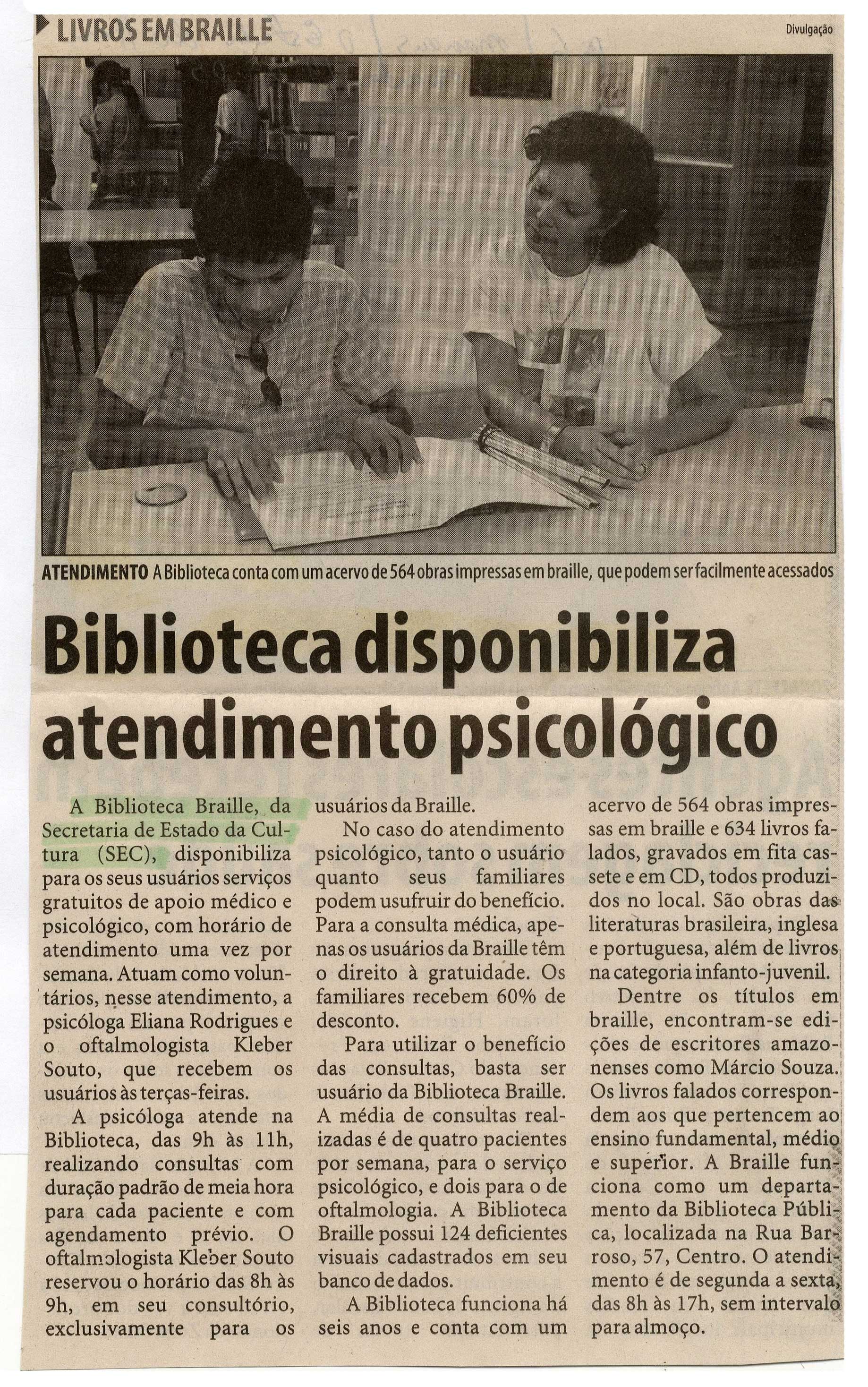 LIVROS EM BRAILLE

Divulgação

ATENDIMENTO A Biblioteca conta com um acervo de 564 obras impressas em braille, que podem ser facilmente acessados

Biblioteca disponibiliza atendimento psicológico

A Biblioteca Braille, da Secretaria de Estado da Cultura (SEC), disponibiliza para os seus usuários serviços gratuitos de apoio médico e psicológico, com horário de atendimento uma vez por semana. Atuam como voluntários, nesse atendimento, a psicóloga Eliana Rodrigues e o oftalmologista Kleber Souto, que recebem os usuários às terças-feiras.

A psicóloga atende na Biblioteca, das 9h às 11h, realizando consultas com duração padrão de meia hora para cada paciente e com agendamento prévio. O oftalmologista Kleber Souto reservou o horário das 8h às 9h, em seu consultório, exclusivamente para os usuários da Braille.

No caso do atendimento psicológico, tanto o usuário quanto seus familiares podem usufruir do benefício. Para a consulta médica, apenas os usuários da Braille têm o direito à gratuidade. Os familiares recebem 60% de desconto.

Para utilizar o benefício das consultas, basta ser usuário da Biblioteca Braille. A média de consultas realizadas é de quatro pacientes por semana, para o serviço psicológico, e dois para o de oftalmologia. A Biblioteca Braille possui 124 deficientes visuais cadastrados em seu banco de dados.

A Biblioteca funciona há seis anos e conta com um acervo de 564 obras impressas em braille e 634 livros falados, gravados em fita cassete e em CD, todos produzidos no local. São obras das literaturas brasileira, inglesa e portuguesa, além de livros na categoria infanto-juvenil.

Dentre os títulos em braille, encontram-se edições de escritores amazonenses como Márcio Souza. Os livros falados correspondem aos que pertencem ao ensino fundamental, médio e superior. A Braille funciona como um departamento da Biblioteca Pública, localizada na Rua Barroso, 57, Centro. O atendimento é de segunda a sexta, das 8h às 17h, sem intervalo para almoço.